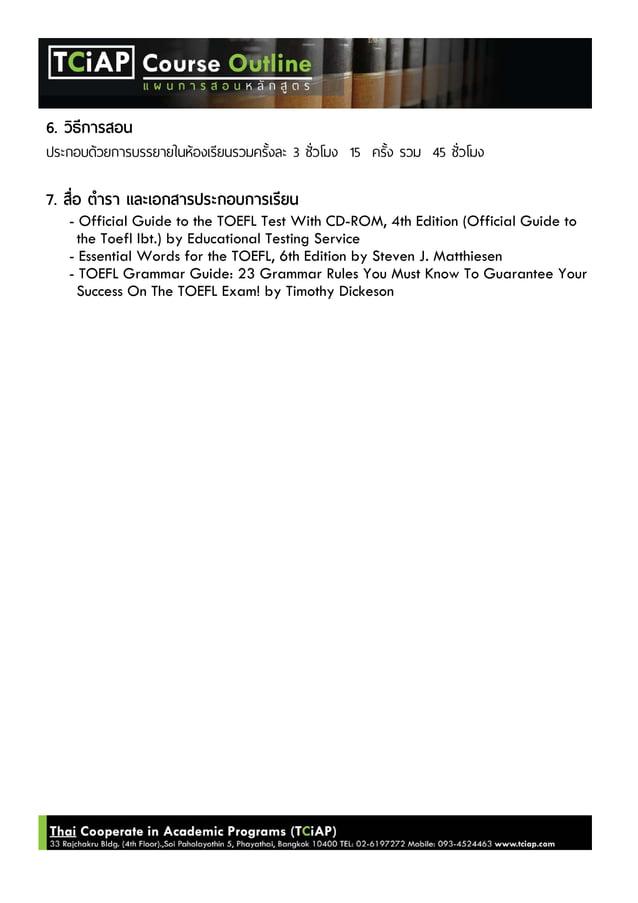 TCiAP Course Outline
แผนการสอนหลักสูตร

6. วิธีการสอน
ประกอบด้วยการบรรยายในห้องเรียนรวมครั้งละ 3 ชั่วโมง 15 ครั้ง รวม 45 ชั่วโมง

7. สื่อ ตำรา และเอกสารประกอบการเรียน
- Official Guide to the TOEFL Test With CD-ROM, 4th Edition (Official Guide to the Toefl Ibt.) by Educational Testing Service
- Essential Words for the TOEFL, 6th Edition by Steven J. Matthiesen
- TOEFL Grammar Guide: 23 Grammar Rules You Must Know To Guarantee Your Success On The TOEFL Exam! by Timothy Dickeson

Thai Cooperate in Academic Programs (TCiAP)
33 Rajchakru Bldg. (4th Floor).,Soi Paholayothin 5, Phayathai, Bangkok 10400 TEL: 02-6197272 Mobile: 093-4524463 www.tciap.com